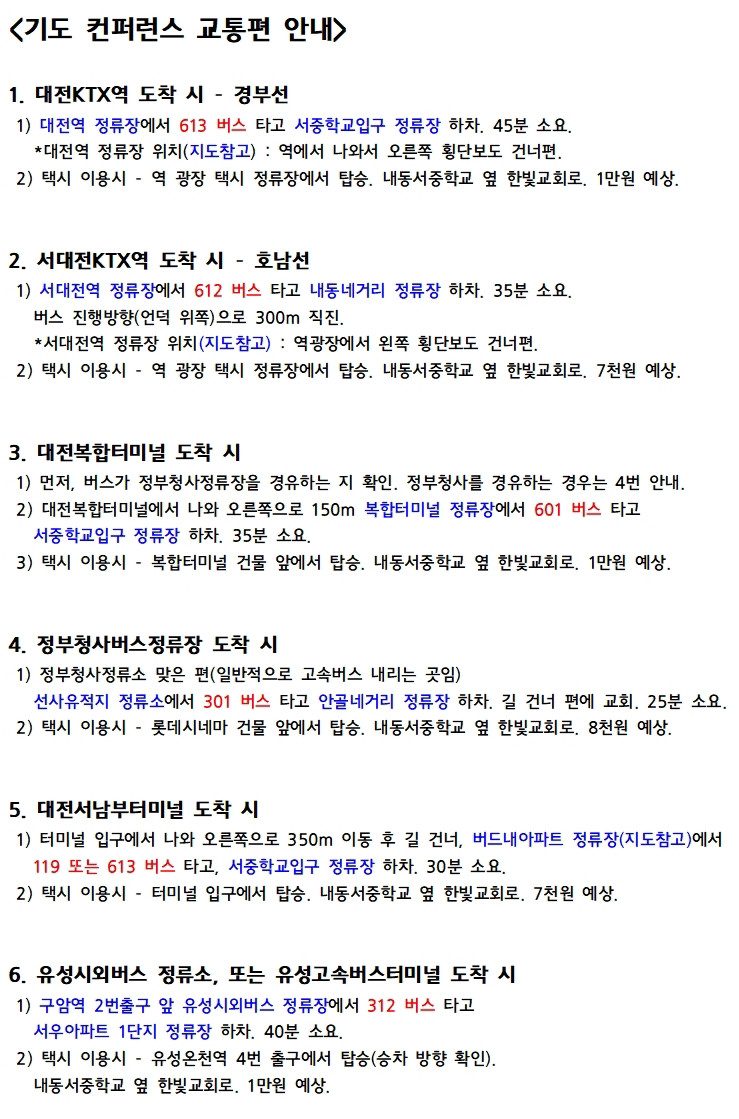 <기도 컨퍼런스 교통편 안내>

1. 대전KTX역 도착 시 - 경부선
1) 대전역 정류장에서 613 버스 타고 서중학교입구 정류장 하차. 45분 소요.
*대전역 정류장 위치(지도참고) : 역에서 나와서 오른쪽 횡단보도 건너편.
2) 택시 이용시 - 역 광장 택시 정류장에서 탑승. 내동서중학교 옆 한빛교회로. 1만원 예상.

2. 서대전KTX역 도착 시 - 호남선
1) 서대전역 정류장에서 612 버스 타고 내동네거리 정류장 하차. 35분 소요.
버스 진행방향(언덕 위쪽)으로 300m 직진.
*서대전역 정류장 위치(지도참고) : 역광장에서 왼쪽 횡단보도 건너편.
2) 택시 이용시 - 역 광장 택시 정류장에서 탑승. 내동서중학교 옆 한빛교회로. 7천원 예상.

3. 대전복합터미널 도착 시
1) 먼저, 버스가 정부청사정류장을 경유하는 지 확인. 정부청사를 경유하는 경우는 4번 안내.
2) 대전복합터미널에서 나와 오른쪽으로 150m 복합터미널 정류장에서 601 버스 타고 서중학교입구 정류장 하차. 35분 소요.
3) 택시 이용시 - 복합터미널 건물 앞에서 탑승. 내동서중학교 옆 한빛교회로. 1만원 예상.

4. 정부청사버스정류장 도착 시
1) 정부청사정류소 맞은 편(일반적으로 고속버스 내리는 곳임)
선사유적지 정류소에서 301 버스 타고 안골네거리 정류장 하차. 길 건너 편에 교회. 25분 소요.
2) 택시 이용시 - 롯데시네마 건물 앞에서 탑승. 내동서중학교 옆 한빛교회로. 8천원 예상.

5. 대전서남부터미널 도착 시
1) 터미널 입구에서 나와 오른쪽으로 350m 이동 후 길 건너, 버드내아파트 정류장(지도참고)에서 119 또는 613 버스 타고, 서중학교입구 정류장 하차. 30분 소요.
2) 택시 이용시 - 터미널 입구에서 탑승. 내동서중학교 옆 한빛교회로. 7천원 예상.

6. 유성시외버스 정류소, 또는 유성고속버스터미널 도착 시
1) 구암역 2번출구 앞 유성시외버스 정류장에서 312 버스 타고 서우아파트 1단지 정류장 하차. 40분 소요.
2) 택시 이용시 - 유성온천역 4번 출구에서 탑승(승차 방향 확인).
내동서중학교 옆 한빛교회로. 1만원 예상.